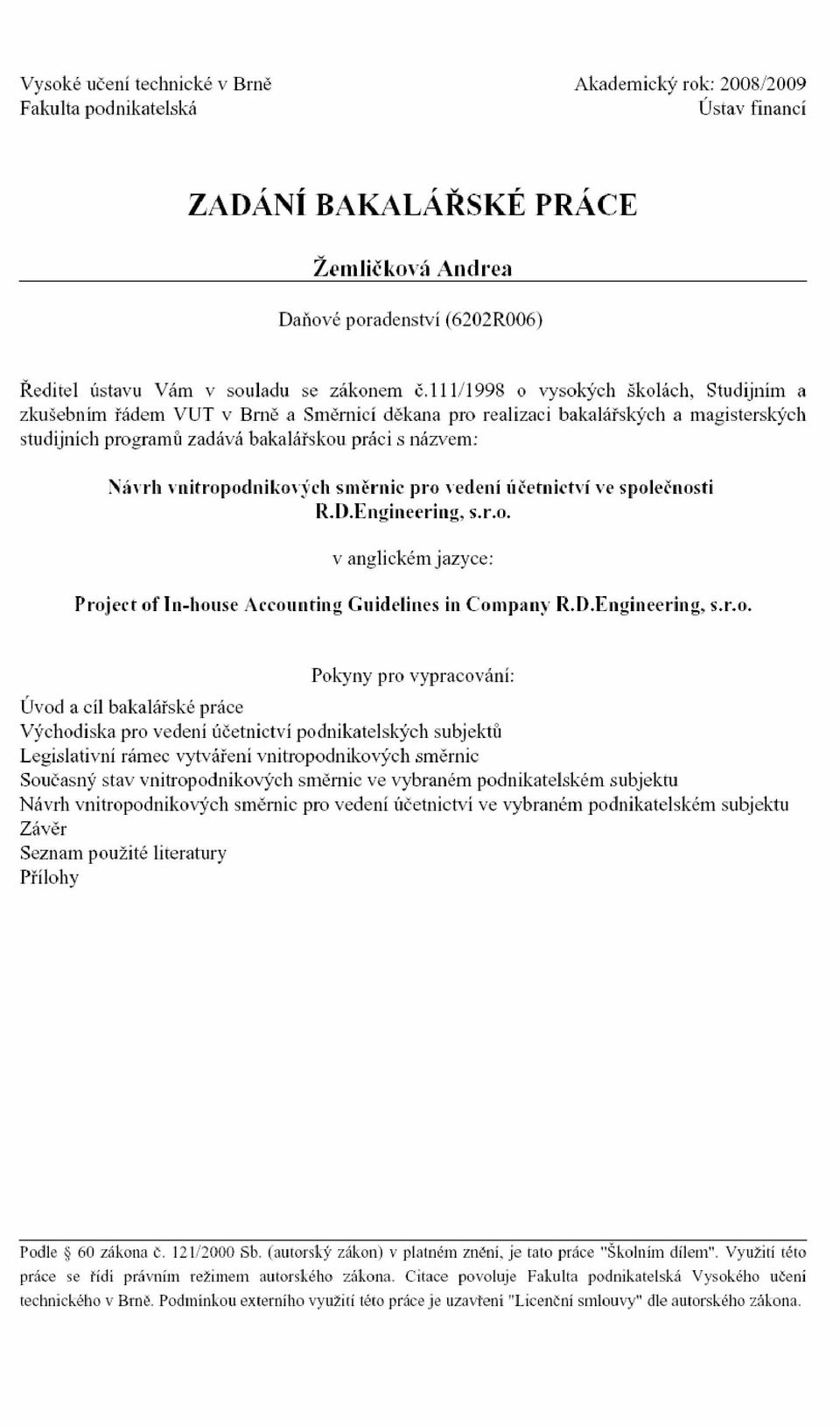 Vysoké učení technické v Brně
Fakulta podnikatelská

Akademický rok: 2008/2009
Ústav financí

ZADÁNÍ BAKALÁŘSKÉ PRÁCE

Žemličková Andrea

Daňové poradenství (6202R006)

Ředitel ústavu Vám v souladu se zákonem č.111/1998 o vysokých školách, Studijním a zkušebním řádem VUT v Brně a Směrnicí děkana pro realizaci bakalářských a magisterských studijních programů zadává bakalářskou práci s názvem:

Návrh vnitropodnikových směrnic pro vedení účetnictví ve společnosti R.D.Engineering, s.r.o.

v anglickém jazyce:

Project of In-house Accounting Guidelines in Company R.D.Engineering, s.r.o.

Pokyny pro vypracování:

Úvod a cíl bakalářské práce
Východiska pro vedení účetnictví podnikatelských subjektů
Legislativní rámec vytváření vnitropodnikových směrnic
Současný stav vnitropodnikových směrnic ve vybraném podnikatelském subjektu
Návrh vnitropodnikových směrnic pro vedení účetnictví ve vybraném podnikatelském subjektu
Závěr
Seznam použité literatury
Přílohy

Podle § 60 zákona č. 121/2000 Sb. (autorský zákon) v platném znění, je tato práce "Školním dílem". Využití této práce se řídí právním režimem autorského zákona. Citace povoluje Fakulta podnikatelská Vysokého učení technického v Brně. Podmínkou externího využití této práce je uzavření "Licenční smlouvy" dle autorského zákona.